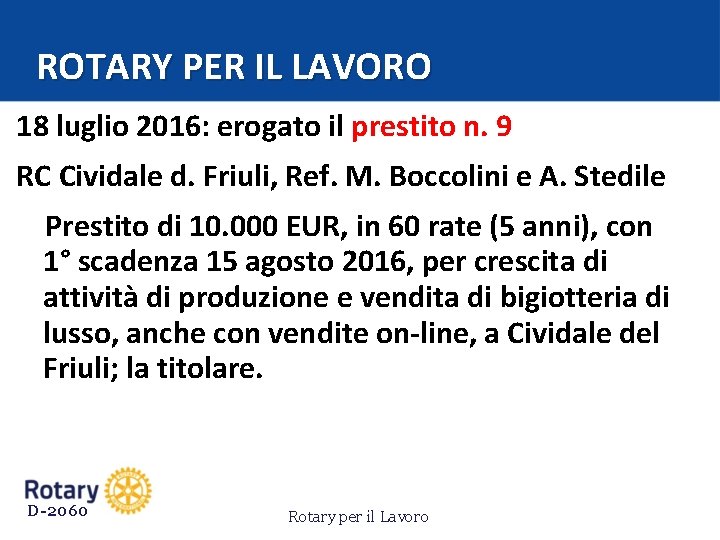 ROTARY PER IL LAVORO

18 luglio 2016: erogato il prestito n. 9

RC Cividale d. Friuli, Ref. M. Boccolini e A. Stedile

Prestito di 10.000 EUR, in 60 rate (5 anni), con 1° scadenza 15 agosto 2016, per crescita di attività di produzione e vendita di bigiotteria di lusso, anche con vendite on-line, a Cividale del Friuli; la titolare.

Rotary
D-2060

Rotary per il Lavoro